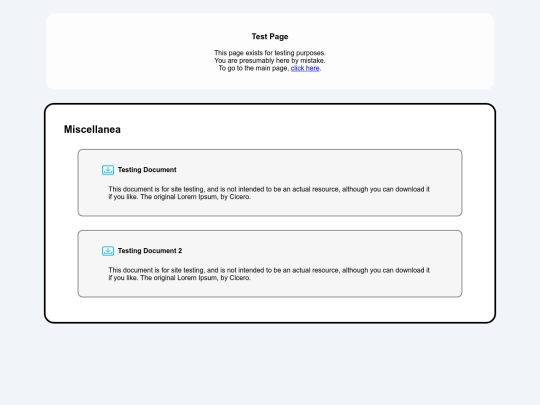 Test Page

This page exists for testing purposes.
You are presumably here by mistake.
To go to the main page, click here.

Miscellanea

Testing Document

This document is for site testing, and is not intended to be an actual resource, although you can download it if you like. The original Lorem Ipsum, by Cicero.

Testing Document 2

This document is for site testing, and is not intended to be an actual resource, although you can download it if you like. The original Lorem Ipsum, by Cicero.